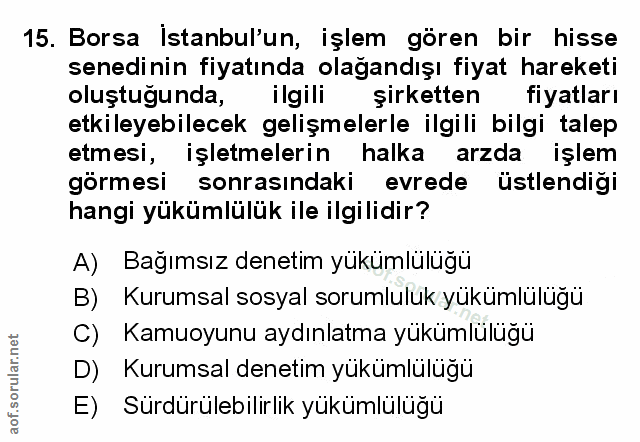 15. Borsa İstanbul'un, işlem gören bir hisse senedinin fiyatında olağandışı fiyat hareketi oluştuğunda, ilgili şirketten fiyatları etkileyebilecek gelişmelerle ilgili bilgi talep etmesi, işletmelerin halka arzda işlem görmesi sonrasındaki evrede üstlendiği hangi yükümlülük ile ilgilidir?

A) Bağımsız denetim yükümlülüğü
B) Kurumsal sosyal sorumluluk yükümlülüğü
C) Kamuoyunu aydınlatma yükümlülüğü
D) Kurumsal denetim yükümlülüğü
E) Sürdürülebilirlik yükümlülüğü

aof.sorular.net